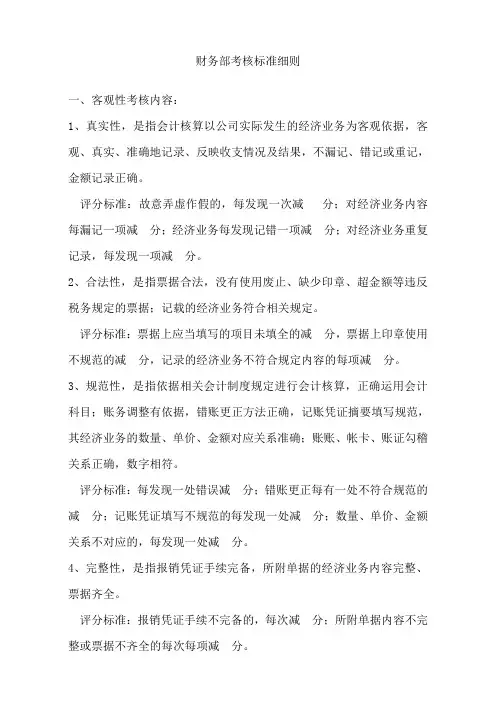 财务部考核标准细则

一、客观性考核内容：

1、真实性，是指会计核算以公司实际发生的经济业务为客观依据，客观、真实、准确地记录、反映收支情况及结果，不漏记、错记或重记，金额记录正确。

评分标准：故意弄虚作假的，每发现一次减　分；对经济业务内容每漏记一项减　分；经济业务每发现记错一项减　分；对经济业务重复记录，每发现一项减　分。

2、合法性，是指票据合法，没有使用废止、缺少印章、超金额等违反税务规定的票据；记载的经济业务符合相关规定。

评分标准：票据上应当填写的项目未填全的减　分，票据上印章使用不规范的减　分，记录的经济业务不符合规定内容的每项减　分。

3、规范性，是指依据相关会计制度规定进行会计核算，正确运用会计科目；账务调整有依据，错账更正方法正确，记账凭证摘要填写规范，其经济业务的数量、单价、金额对应关系准确；账账、帐卡、账证勾稽关系正确，数字相符。

评分标准：每发现一处错误减　分；错账更正每有一处不符合规范的减　分；记账凭证填写不规范的每发现一处减　分；数量、单价、金额关系不对应的，每发现一处减　分。

4、完整性，是指报销凭证手续完备，所附单据的经济业务内容完整、票据齐全。

评分标准：报销凭证手续不完备的，每次减　分；所附单据内容不完整或票据不齐全的每次每项减　分。